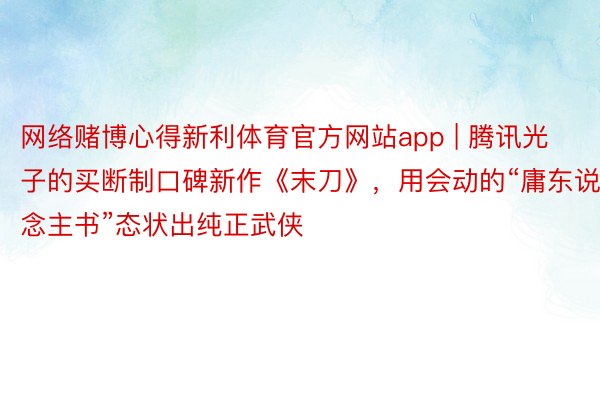 网络赌博心得新利体育官方网站app | 腾讯光子的买断制口碑新作《末刀》，用会动的“庸东说念主书”态状出纯正武侠